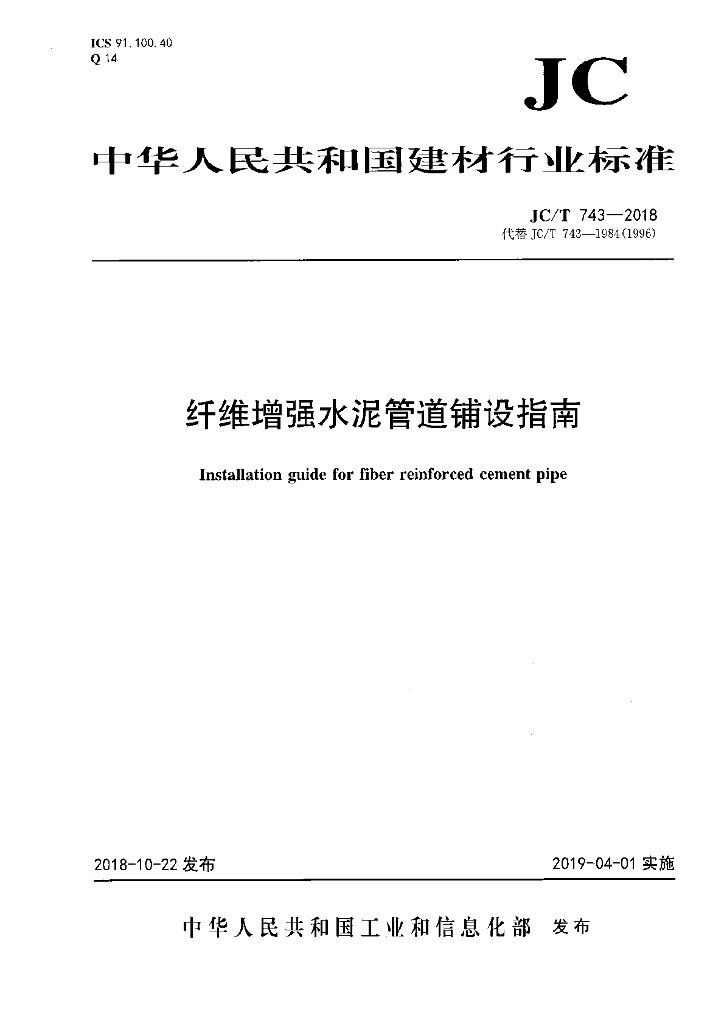 ICS 91.100.40
Q 14

JC

中华人民共和国建材行业标准

JC/T 743—2018
代替 JC/T 743—1984(1996)

纤维增强水泥管道铺设指南

Installation guide for fiber reinforced cement pipe

2018-10-22 发布

2019-04-01 实施

中华人民共和国工业和信息化部 发布